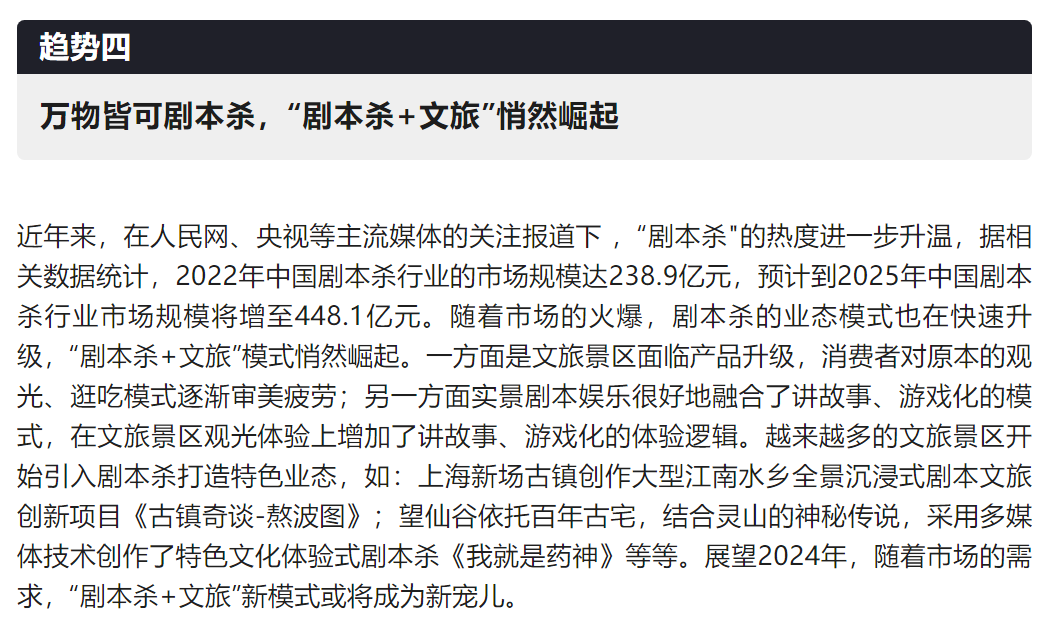 趋势四

万物皆可剧本杀，“剧本杀+文旅”悄然崛起

近年来，在人民网、央视等主流媒体的关注报道下，“剧本杀”的热度进一步升温，据相关数据统计，2022年中国剧本杀行业的市场规模达238.9亿元，预计到2025年中国剧本杀行业市场规模将增至448.1亿元。随着市场的火爆，剧本杀的业态模式也在快速升级，“剧本杀+文旅”模式悄然崛起。一方面是文旅景区面临产品升级，消费者对原本的观光、逛吃模式逐渐审美疲劳；另一方面实景剧本娱乐很好地融合了讲故事、游戏化的模式，在文旅景区观光体验上增加了讲故事、游戏化的体验逻辑。越来越多的文旅景区开始引入剧本杀打造特色业态，如：上海新场古镇创作大型江南水乡全景沉浸式剧本文旅创新项目《古镇奇谈-熬波图》；望仙谷依托百年古宅，结合灵山的神秘传说，采用多媒体技术创作了特色文化体验式剧本杀《我就是药神》等等。展望2024年，随着市场的需求，“剧本杀+文旅”新模式或将成为新宠儿。